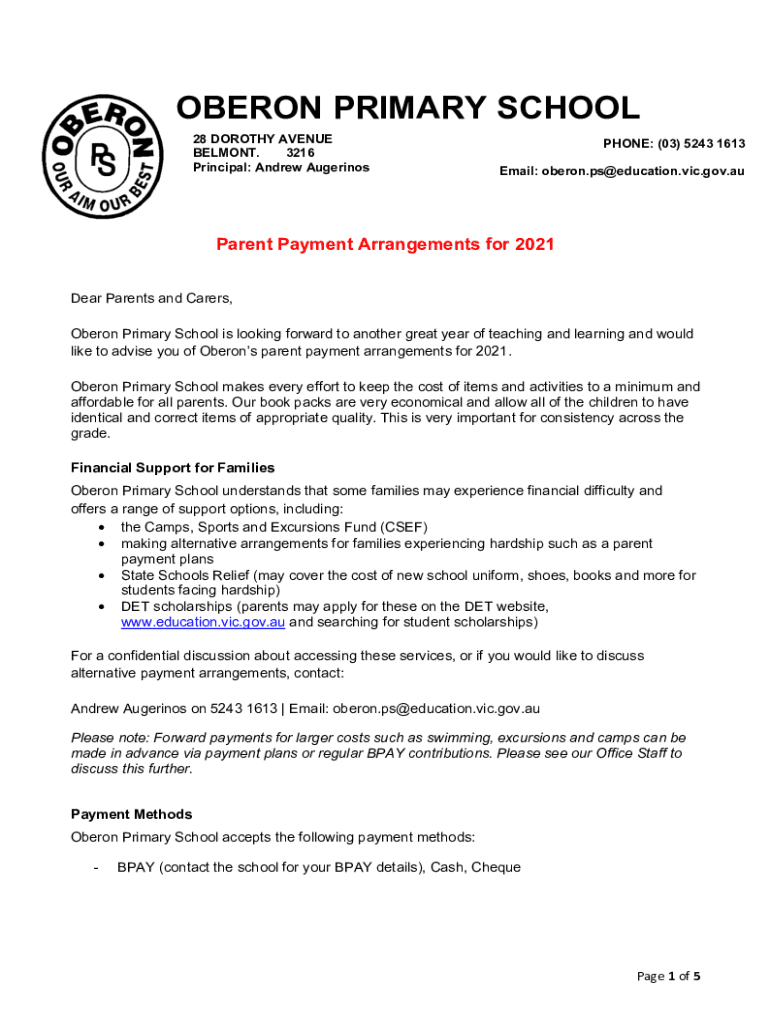 OBERON
PS
OUR AIM OUR BEST

OBERON PRIMARY SCHOOL

28 DOROTHY AVENUE
BELMONT. 3216
Principal: Andrew Augerinos

PHONE: (03) 5243 1613
Email: oberon.ps@education.vic.gov.au

Parent Payment Arrangements for 2021

Dear Parents and Carers,

Oberon Primary School is looking forward to another great year of teaching and learning and would like to advise you of Oberon's parent payment arrangements for 2021.

Oberon Primary School makes every effort to keep the cost of items and activities to a minimum and affordable for all parents. Our book packs are very economical and allow all of the children to have identical and correct items of appropriate quality. This is very important for consistency across the grade.

Financial Support for Families
Oberon Primary School understands that some families may experience financial difficulty and offers a range of support options, including:
• the Camps, Sports and Excursions Fund (CSEF)
• making alternative arrangements for families experiencing hardship such as a parent payment plans
• State Schools Relief (may cover the cost of new school uniform, shoes, books and more for students facing hardship)
• DET scholarships (parents may apply for these on the DET website, www.education.vic.gov.au and searching for student scholarships)

For a confidential discussion about accessing these services, or if you would like to discuss alternative payment arrangements, contact:

Andrew Augerinos on 5243 1613 | Email: oberon.ps@education.vic.gov.au

Please note: Forward payments for larger costs such as swimming, excursions and camps can be made in advance via payment plans or regular BPAY contributions. Please see our Office Staff to discuss this further.

Payment Methods
Oberon Primary School accepts the following payment methods:

- BPAY (contact the school for your BPAY details), Cash, Cheque

Page 1 of 5